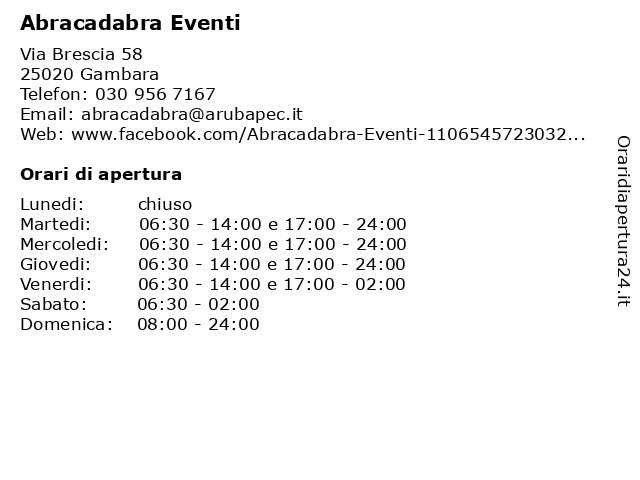 Abracadabra Eventi

Via Brescia 58
25020 Gambara
Telefon: 030 956 7167
Email: abracadabra@arubapec.it
Web: www.facebook.com/Abracadabra-Eventi-1106545723032...

Orari di apertura

| | |
|---|---|
| Lunedi: | chiuso |
| Martedi: | 06:30 - 14:00 e 17:00 - 24:00 |
| Mercoledi: | 06:30 - 14:00 e 17:00 - 24:00 |
| Giovedi: | 06:30 - 14:00 e 17:00 - 24:00 |
| Venerdi: | 06:30 - 14:00 e 17:00 - 02:00 |
| Sabato: | 06:30 - 02:00 |
| Domenica: | 08:00 - 24:00 |

Oraridiapertura24.it